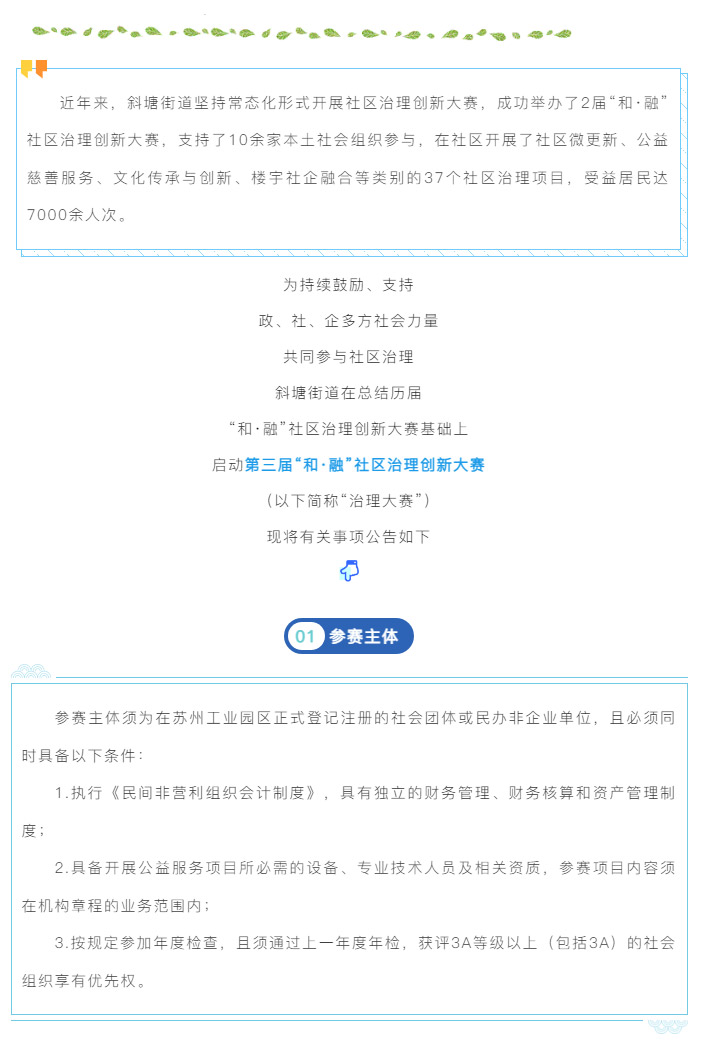 近年来，斜塘街道坚持常态化形式开展社区治理创新大赛，成功举办了2届“和·融”社区治理创新大赛，支持了10余家本土社会组织参与，在社区开展了社区微更新、公益慈善服务、文化传承与创新、楼宇社企融合等类别的37个社区治理项目，受益居民达7000余人次。

为持续鼓励、支持
政、社、企多方社会力量
共同参与社区治理
斜塘街道在总结历届
“和·融”社区治理创新大赛基础上
启动第三届“和·融”社区治理创新大赛
（以下简称“治理大赛”）
现将有关事项公告如下

01 参赛主体

参赛主体须为在苏州工业园区正式登记注册的社会团体或民办非企业单位，且必须同时具备以下条件：

1.执行《民间非营利组织会计制度》，具有独立的财务管理、财务核算和资产管理制度；

2.具备开展公益服务项目所必需的设备、专业技术人员及相关资质，参赛项目内容须在机构章程的业务范围内；

3.按规定参加年度检查，且须通过上一年度年检，获评3A等级以上（包括3A）的社会组织享有优先权。